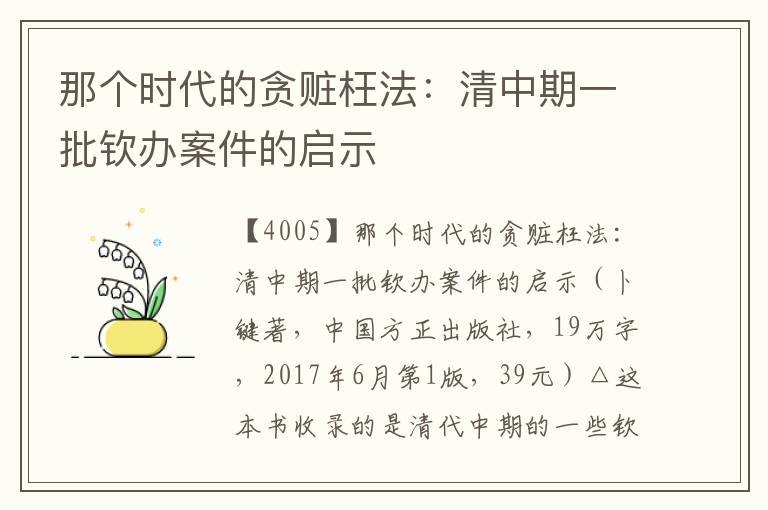 那个时代的贪赃枉法：清中期一批钦办案件的启示

【4005】那个时代的贪赃枉法：清中期一批钦办案件的启示（卜键著，中国方正出版社，19万字，2017年6月第1版，39元）△这本书收录的是清代中期的一些钦